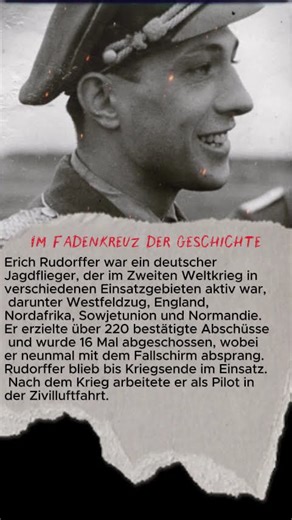 IM FADENKREUZ DER GESCHICHTE

Erich Rudorffer war ein deutscher Jagdflieger, der im Zweiten Weltkrieg in verschiedenen Einsatzgebieten aktiv war, darunter Westfeldzug, England, Nordafrika, Sowjetunion und Normandie. Er erzielte über 220 bestätigte Abschüsse und wurde 16 Mal abgeschossen, wobei er neunmal mit dem Fallschirm absprang. Rudorffer blieb bis Kriegsende im Einsatz. Nach dem Krieg arbeitete er als Pilot in der Zivilluftfahrt.